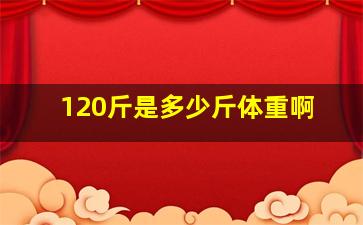 120斤是多少斤体重啊